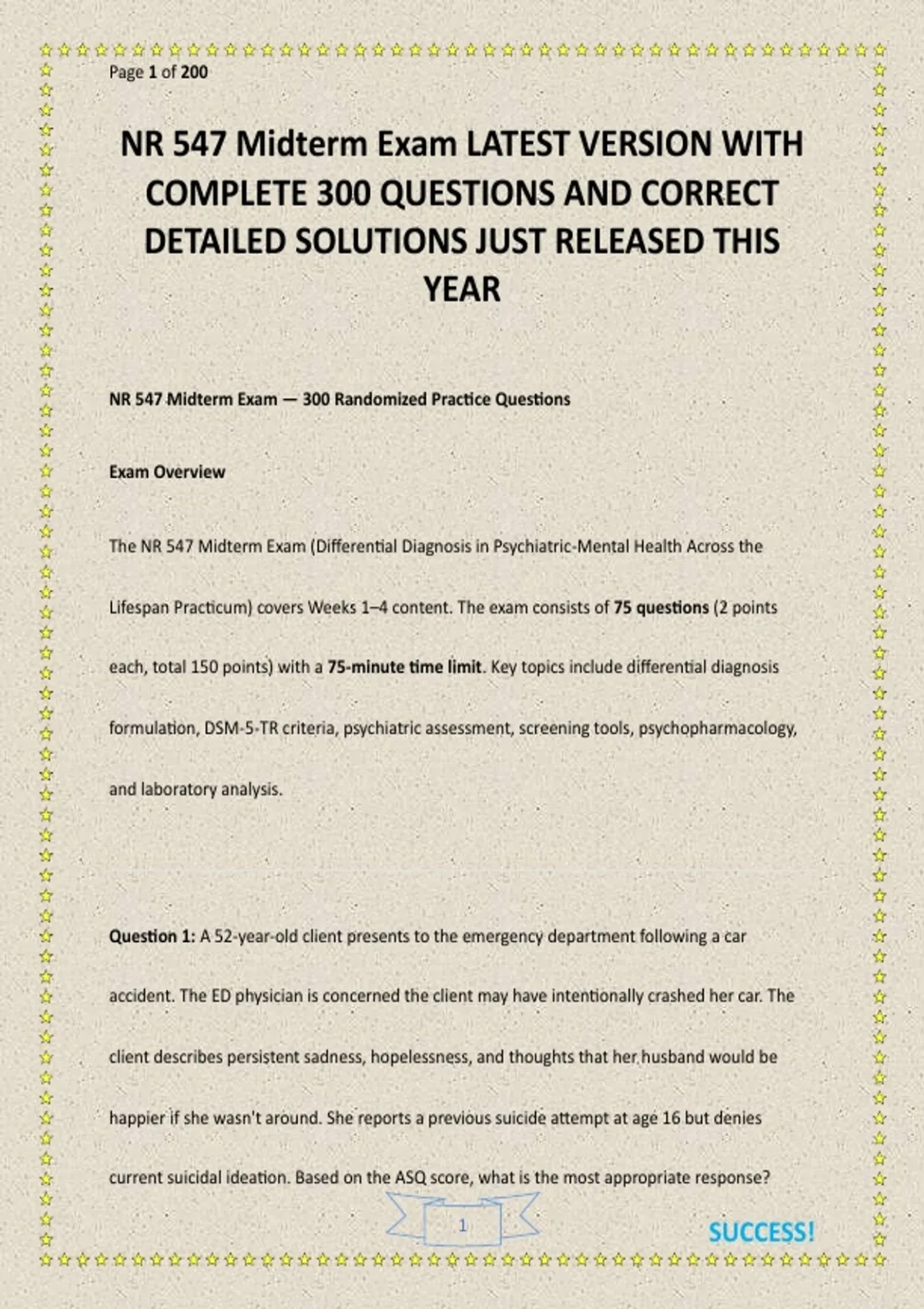 Page 1 of 200

NR 547 Midterm Exam LATEST VERSION WITH COMPLETE 300 QUESTIONS AND CORRECT DETAILED SOLUTIONS JUST RELEASED THIS YEAR

NR 547 Midterm Exam — 300 Randomized Practice Questions

Exam Overview

The NR 547 Midterm Exam (Differential Diagnosis in Psychiatric-Mental Health Across the Lifespan Practicum) covers Weeks 1–4 content. The exam consists of 75 questions (2 points each, total 150 points) with a 75-minute time limit. Key topics include differential diagnosis formulation, DSM-5-TR criteria, psychiatric assessment, screening tools, psychopharmacology, and laboratory analysis.

Question 1: A 52-year-old client presents to the emergency department following a car accident. The ED physician is concerned the client may have intentionally crashed her car. The client describes persistent sadness, hopelessness, and thoughts that her husband would be happier if she wasn't around. She reports a previous suicide attempt at age 16 but denies current suicidal ideation. Based on the ASQ score, what is the most appropriate response?

1

SUCCESS!